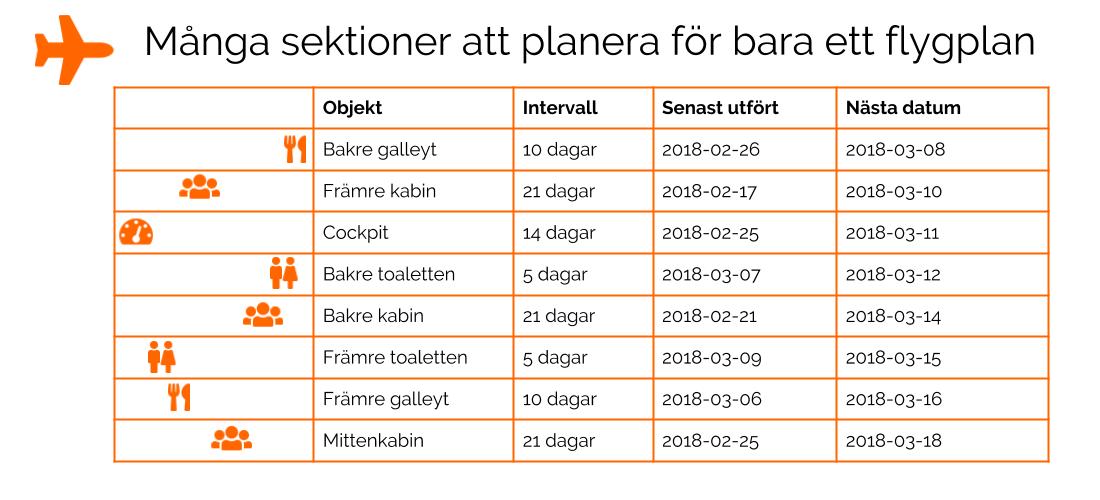 Många sektioner att planera för bara ett flygplan

|  | Objekt | Intervall | Senast utfört | Nästa datum |
|---|---|---|---|---|
|  | Bakre galleyt | 10 dagar | 2018-02-26 | 2018-03-08 |
|  | Främre kabin | 21 dagar | 2018-02-17 | 2018-03-10 |
|  | Cockpit | 14 dagar | 2018-02-25 | 2018-03-11 |
|  | Bakre toaletten | 5 dagar | 2018-03-07 | 2018-03-12 |
|  | Bakre kabin | 21 dagar | 2018-02-21 | 2018-03-14 |
|  | Främre toaletten | 5 dagar | 2018-03-09 | 2018-03-15 |
|  | Främre galleyt | 10 dagar | 2018-03-06 | 2018-03-16 |
|  | Mittenkabin | 21 dagar | 2018-02-25 | 2018-03-18 |